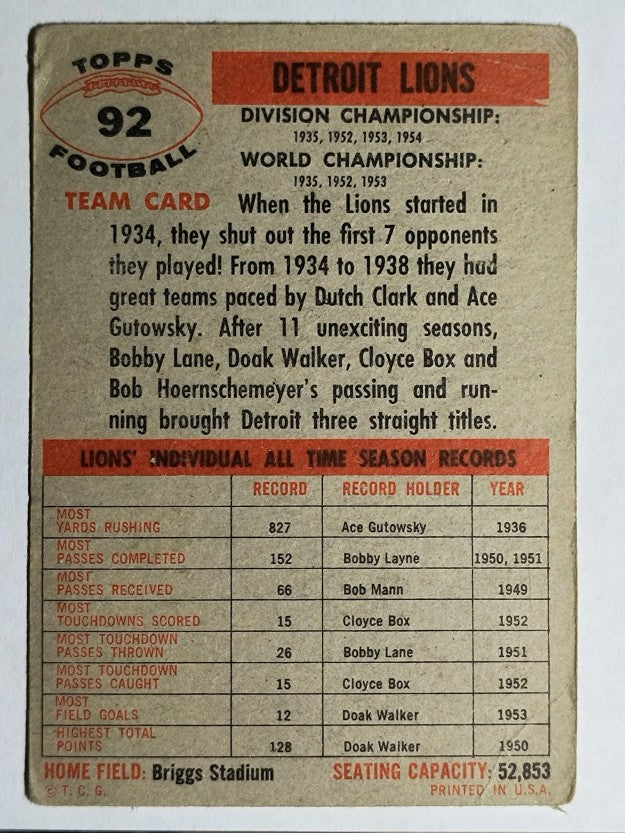 TOPPS
92
FOOTBALL

DETROIT LIONS
DIVISION CHAMPIONSHIP:
1935, 1952, 1953, 1954
WORLD CHAMPIONSHIP:
1935, 1952, 1953

TEAM CARD When the Lions started in 1934, they shut out the first 7 opponents they played! From 1934 to 1938 they had great teams paced by Dutch Clark and Ace Gutowsky. After 11 unexciting seasons, Bobby Lane, Doak Walker, Cloyce Box and Bob Hoernschemeyer's passing and running brought Detroit three straight titles.

LIONS' INDIVIDUAL ALL TIME SEASON RECORDS

| | RECORD | RECORD HOLDER | YEAR |
|---|---|---|---|
| MOST YARDS RUSHING | 827 | Ace Gutowsky | 1936 |
| MOST PASSES COMPLETED | 152 | Bobby Layne | 1950, 1951 |
| MOST PASSES RECEIVED | 66 | Bob Mann | 1949 |
| MOST TOUCHDOWNS SCORED | 15 | Cloyce Box | 1952 |
| MOST TOUCHDOWN PASSES THROWN | 26 | Bobby Lane | 1951 |
| MOST TOUCHDOWN PASSES CAUGHT | 15 | Cloyce Box | 1952 |
| MOST FIELD GOALS | 12 | Doak Walker | 1953 |
| HIGHEST TOTAL POINTS | 128 | Doak Walker | 1950 |

HOME FIELD: Briggs Stadium SEATING CAPACITY: 52,853
© T. C. G. PRINTED IN U.S.A.